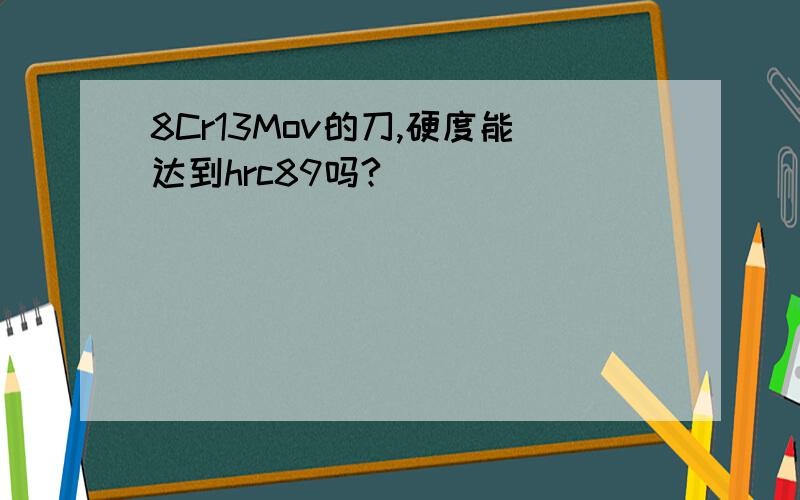 8Cr13Mov的刀,硬度能达到hrc89吗?